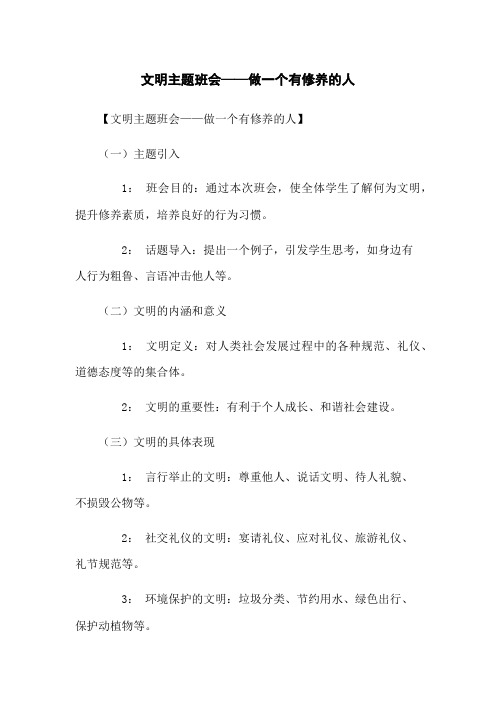 文明主题班会——做一个有修养的人

【文明主题班会——做一个有修养的人】

（一）主题引入

1： 班会目的：通过本次班会，使全体学生了解何为文明，提升修养素质，培养良好的行为习惯。

2： 话题导入：提出一个例子，引发学生思考，如身边有人行为粗鲁、言语冲击他人等。

（二）文明的内涵和意义

1： 文明定义：对人类社会发展过程中的各种规范、礼仪、道德态度等的集合体。

2： 文明的重要性：有利于个人成长、和谐社会建设。

（三）文明的具体表现

1： 言行举止的文明：尊重他人、说话文明、待人礼貌、不损毁公物等。

2： 社交礼仪的文明：宴请礼仪、应对礼仪、旅游礼仪、礼节规范等。

3： 环境保护的文明：垃圾分类、节约用水、绿色出行、保护动植物等。